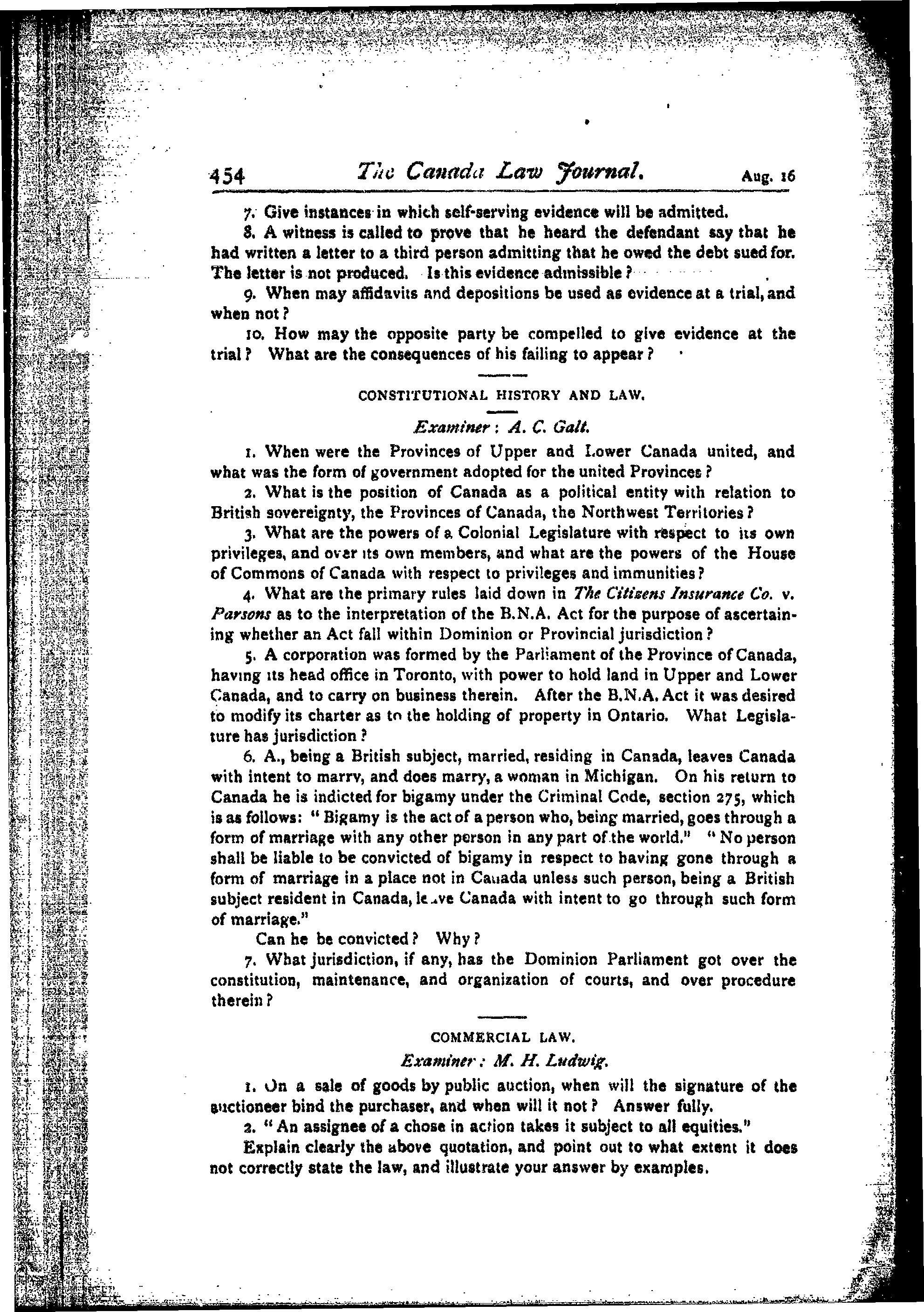 454 The Canada Law Journal. Aug. 16

7. Give instances in which self-serving evidence will be admitted.

8. A witness is called to prove that he heard the defendant say that he had written a letter to a third person admitting that he owed the debt sued for. The letter is not produced. Is this evidence admissible?

9. When may affidavits and depositions be used as evidence at a trial, and when not?

10. How may the opposite party be compelled to give evidence at the trial? What are the consequences of his failing to appear?

CONSTITUTIONAL HISTORY AND LAW.

Examiner: A. C. Galt.

1. When were the Provinces of Upper and Lower Canada united, and what was the form of government adopted for the united Provinces?

2. What is the position of Canada as a political entity with relation to British sovereignty, the Provinces of Canada, the Northwest Territories?

3. What are the powers of a Colonial Legislature with respect to its own privileges, and over its own members, and what are the powers of the House of Commons of Canada with respect to privileges and immunities?

4. What are the primary rules laid down in The Citizens Insurance Co. v. Parsons as to the interpretation of the B.N.A. Act for the purpose of ascertaining whether an Act fall within Dominion or Provincial jurisdiction?

5. A corporation was formed by the Parliament of the Province of Canada, having its head office in Toronto, with power to hold land in Upper and Lower Canada, and to carry on business therein. After the B.N.A. Act it was desired to modify its charter as to the holding of property in Ontario. What Legislature has jurisdiction?

6. A., being a British subject, married, residing in Canada, leaves Canada with intent to marry, and does marry, a woman in Michigan. On his return to Canada he is indicted for bigamy under the Criminal Code, section 275, which is as follows: "Bigamy is the act of a person who, being married, goes through a form of marriage with any other person in any part of the world." "No person shall be liable to be convicted of bigamy in respect to having gone through a form of marriage in a place not in Canada unless such person, being a British subject resident in Canada, leave Canada with intent to go through such form of marriage."

Can he be convicted? Why?

7. What jurisdiction, if any, has the Dominion Parliament got over the constitution, maintenance, and organization of courts, and over procedure therein?

COMMERCIAL LAW.

Examiner: M. H. Ludwig.

1. On a sale of goods by public auction, when will the signature of the auctioneer bind the purchaser, and when will it not? Answer fully.

2. "An assignee of a chose in action takes it subject to all equities."

Explain clearly the above quotation, and point out to what extent it does not correctly state the law, and illustrate your answer by examples.